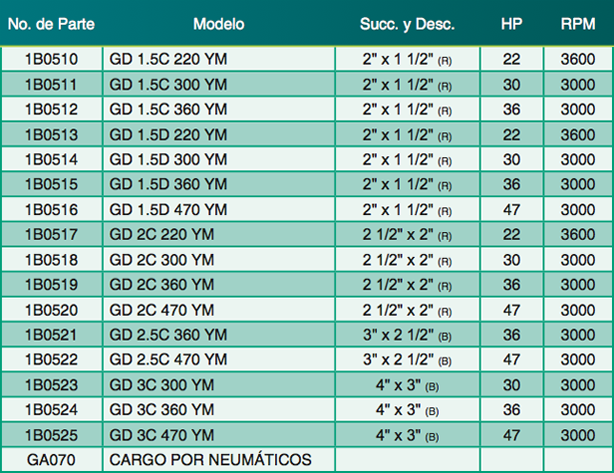 | No. de Parte | Modelo | Succ. y Desc. | HP | RPM |
|---|---|---|---|---|
| 1B0510 | GD 1.5C 220 YM | 2" x 1 1/2" (R) | 22 | 3600 |
| 1B0511 | GD 1.5C 300 YM | 2" x 1 1/2" (R) | 30 | 3000 |
| 1B0512 | GD 1.5C 360 YM | 2" x 1 1/2" (R) | 36 | 3000 |
| 1B0513 | GD 1.5D 220 YM | 2" x 1 1/2" (R) | 22 | 3600 |
| 1B0514 | GD 1.5D 300 YM | 2" x 1 1/2" (R) | 30 | 3000 |
| 1B0515 | GD 1.5D 360 YM | 2" x 1 1/2" (R) | 36 | 3000 |
| 1B0516 | GD 1.5D 470 YM | 2" x 1 1/2" (R) | 47 | 3000 |
| 1B0517 | GD 2C 220 YM | 2 1/2" x 2" (R) | 22 | 3600 |
| 1B0518 | GD 2C 300 YM | 2 1/2" x 2" (R) | 30 | 3000 |
| 1B0519 | GD 2C 360 YM | 2 1/2" x 2" (R) | 36 | 3000 |
| 1B0520 | GD 2C 470 YM | 2 1/2" x 2" (R) | 47 | 3000 |
| 1B0521 | GD 2.5C 360 YM | 3" x 2 1/2" (B) | 36 | 3000 |
| 1B0522 | GD 2.5C 470 YM | 3" x 2 1/2" (B) | 47 | 3000 |
| 1B0523 | GD 3C 300 YM | 4" x 3" (B) | 30 | 3000 |
| 1B0524 | GD 3C 360 YM | 4" x 3" (B) | 36 | 3000 |
| 1B0525 | GD 3C 470 YM | 4" x 3" (B) | 47 | 3000 |
| GA070 | CARGO POR NEUMÁTICOS | | | |